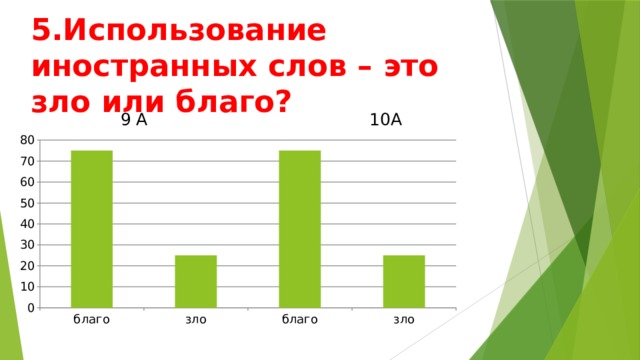 5.Использование иностранных слов – это зло или благо?

9 А

10А

80
70
60
50
40
30
20
10
0

благо
зло
благо
зло